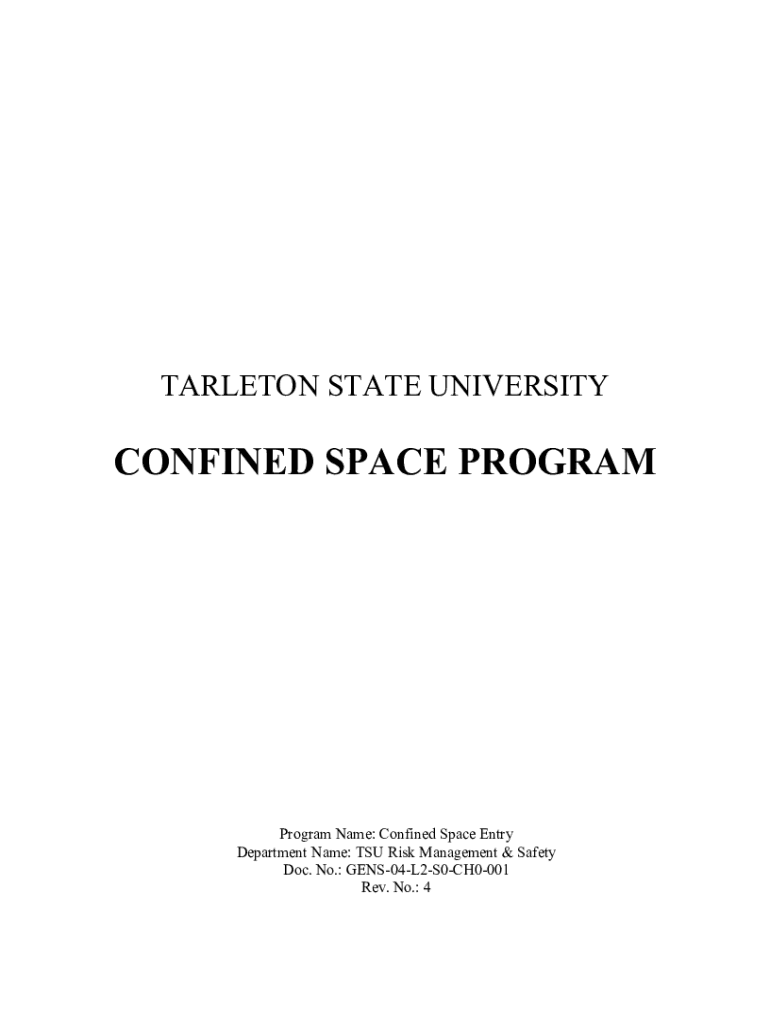 TARLETON STATE UNIVERSITY

CONFINED SPACE PROGRAM

Program Name: Confined Space Entry
Department Name: TSU Risk Management & Safety
Doc. No.: GENS-04-L2-S0-CH0-001
Rev. No.: 4